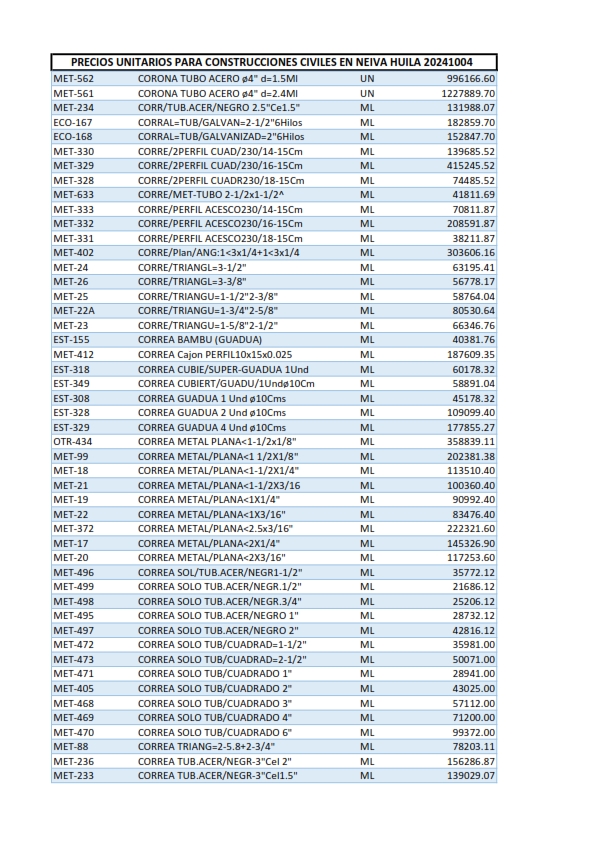 PRECIOS UNITARIOS PARA CONSTRUCCIONES CIVILES EN NEIVA HUILA 20241004

| | | | |
|---|---|---|---|
| MET-562 | CORONA TUBO ACERO ø4" d=1.5Ml | UN | 996166.60 |
| MET-561 | CORONA TUBO ACERO ø4" d=2.4Ml | UN | 1227889.70 |
| MET-234 | CORR/TUB.ACER/NEGRO 2.5"Ce1.5" | ML | 131988.07 |
| ECO-167 | CORRAL=TUB/GALVAN=2-1/2"6Hilos | ML | 182859.70 |
| ECO-168 | CORRAL=TUB/GALVANIZAD=2"6Hilos | ML | 152847.70 |
| MET-330 | CORRE/2PERFIL CUAD/230/14-15Cm | ML | 139685.52 |
| MET-329 | CORRE/2PERFIL CUAD/230/16-15Cm | ML | 415245.52 |
| MET-328 | CORRE/2PERFIL CUADR230/18-15Cm | ML | 74485.52 |
| MET-633 | CORRE/MET-TUBO 2-1/2x1-1/2^ | ML | 41811.69 |
| MET-333 | CORRE/PERFIL ACESCO230/14-15Cm | ML | 70811.87 |
| MET-332 | CORRE/PERFIL ACESCO230/16-15Cm | ML | 208591.87 |
| MET-331 | CORRE/PERFIL ACESCO230/18-15Cm | ML | 38211.87 |
| MET-402 | CORRE/Plan/ANG:1<3x1/4+1<3x1/4 | ML | 303606.16 |
| MET-24 | CORRE/TRIANGL=3-1/2" | ML | 63195.41 |
| MET-26 | CORRE/TRIANGL=3-3/8" | ML | 56778.17 |
| MET-25 | CORRE/TRIANGU=1-1/2"2-3/8" | ML | 58764.04 |
| MET-22A | CORRE/TRIANGU=1-3/4"2-5/8" | ML | 80530.64 |
| MET-23 | CORRE/TRIANGU=1-5/8"2-1/2" | ML | 66346.76 |
| EST-155 | CORREA BAMBU (GUADUA) | ML | 40381.76 |
| MET-412 | CORREA Cajon PERFIL10x15x0.025 | ML | 187609.35 |
| EST-318 | CORREA CUBIE/SUPER-GUADUA 1Und | ML | 60178.32 |
| EST-349 | CORREA CUBIERT/GUADU/1Undø10Cm | ML | 58891.04 |
| EST-308 | CORREA GUADUA 1 Und ø10Cms | ML | 45178.32 |
| EST-328 | CORREA GUADUA 2 Und ø10Cms | ML | 109099.40 |
| EST-329 | CORREA GUADUA 4 Und ø10Cms | ML | 177855.27 |
| OTR-434 | CORREA METAL PLANA<1-1/2x1/8" | ML | 358839.11 |
| MET-99 | CORREA METAL/PLANA<1 1/2X1/8" | ML | 202381.38 |
| MET-18 | CORREA METAL/PLANA<1-1/2X1/4" | ML | 113510.40 |
| MET-21 | CORREA METAL/PLANA<1-1/2X3/16 | ML | 100360.40 |
| MET-19 | CORREA METAL/PLANA<1X1/4" | ML | 90992.40 |
| MET-22 | CORREA METAL/PLANA<1X3/16" | ML | 83476.40 |
| MET-372 | CORREA METAL/PLANA<2.5x3/16" | ML | 222321.60 |
| MET-17 | CORREA METAL/PLANA<2X1/4" | ML | 145326.90 |
| MET-20 | CORREA METAL/PLANA<2X3/16" | ML | 117253.60 |
| MET-496 | CORREA SOL/TUB.ACER/NEGR1-1/2" | ML | 35772.12 |
| MET-499 | CORREA SOLO TUB.ACER/NEGR.1/2" | ML | 21686.12 |
| MET-498 | CORREA SOLO TUB.ACER/NEGR.3/4" | ML | 25206.12 |
| MET-495 | CORREA SOLO TUB.ACER/NEGRO 1" | ML | 28732.12 |
| MET-497 | CORREA SOLO TUB.ACER/NEGRO 2" | ML | 42816.12 |
| MET-472 | CORREA SOLO TUB/CUADRAD=1-1/2" | ML | 35981.00 |
| MET-473 | CORREA SOLO TUB/CUADRAD=2-1/2" | ML | 50071.00 |
| MET-471 | CORREA SOLO TUB/CUADRADO 1" | ML | 28941.00 |
| MET-405 | CORREA SOLO TUB/CUADRADO 2" | ML | 43025.00 |
| MET-468 | CORREA SOLO TUB/CUADRADO 3" | ML | 57112.00 |
| MET-469 | CORREA SOLO TUB/CUADRADO 4" | ML | 71200.00 |
| MET-470 | CORREA SOLO TUB/CUADRADO 6" | ML | 99372.00 |
| MET-88 | CORREA TRIANG=2-5.8+2-3/4" | ML | 78203.11 |
| MET-236 | CORREA TUB.ACER/NEGR-3"Cel 2" | ML | 156286.87 |
| MET-233 | CORREA TUB.ACER/NEGR-3"Cel1.5" | ML | 139029.07 |